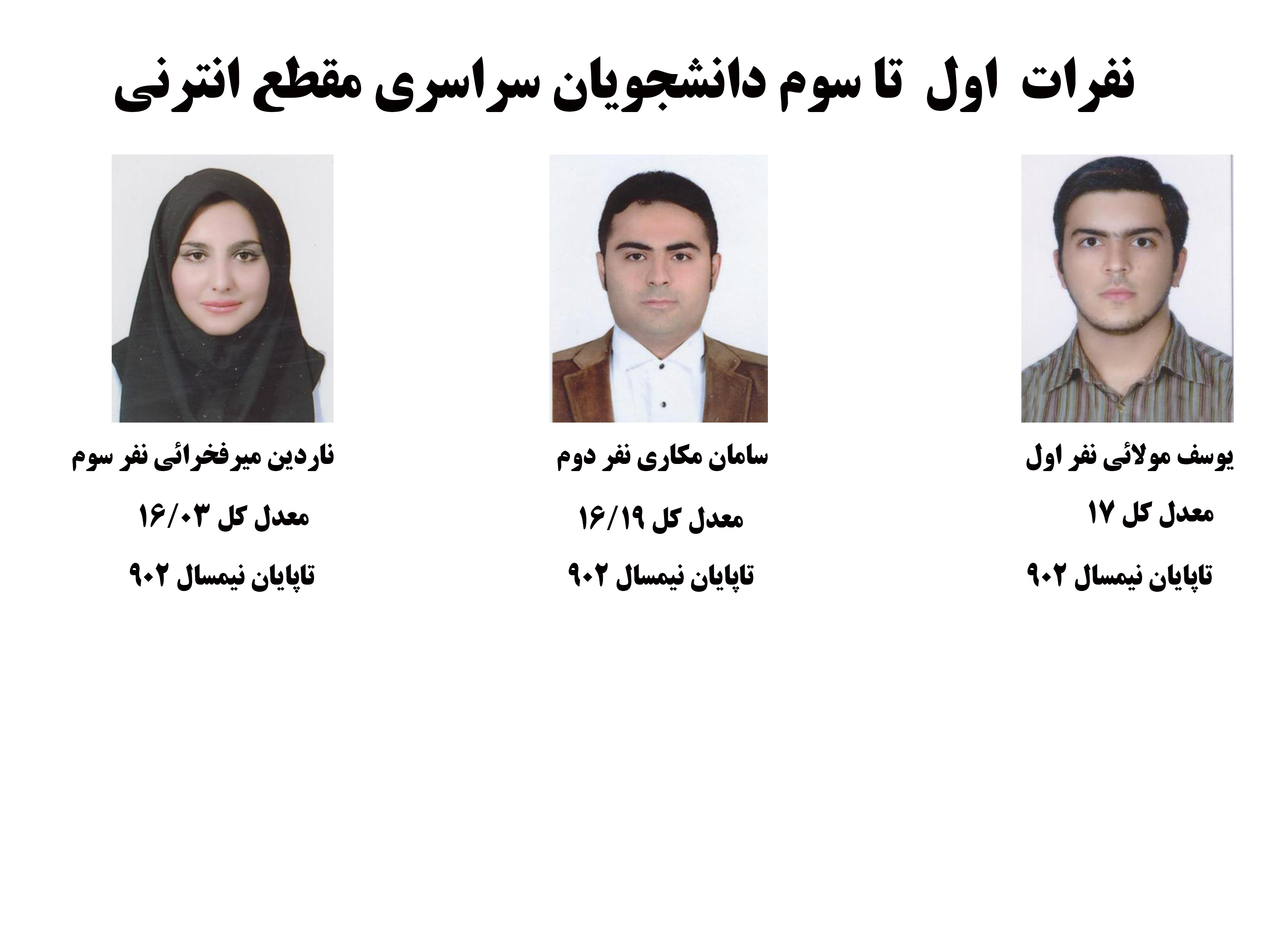 نفرات اول تا سوم دانشجویان سراسری مقطع انترنی

یوسف مولائی نفر اول

معدل کل ۱۷

تاپایان نیمسال ۹۰۲

سامان مکاری نفر دوم

معدل کل ۱۶/۱۹

تاپایان نیمسال ۹۰۲

ناردین میرفخرائی نفر سوم

معدل کل ۱۶/۰۳

تاپایان نیمسال ۹۰۲